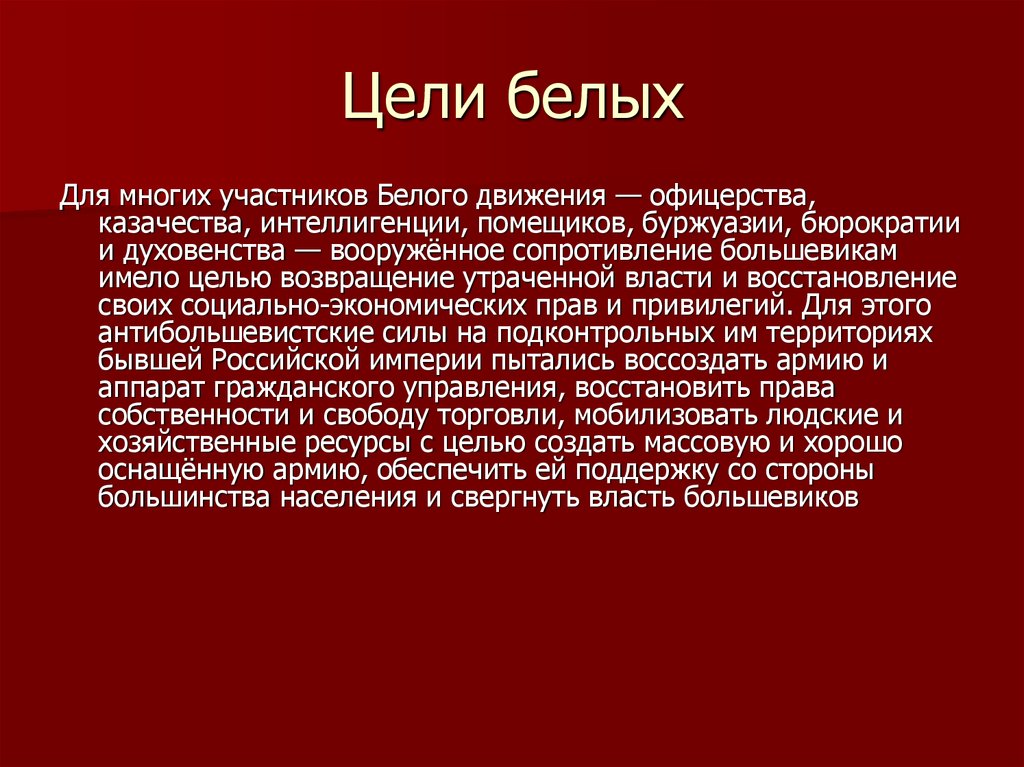 Цели белых

Для многих участников Белого движения — офицерства, казачества, интеллигенции, помещиков, буржуазии, бюрократии и духовенства — вооружённое сопротивление большевикам имело целью возвращение утраченной власти и восстановление своих социально-экономических прав и привилегий. Для этого антибольшевистские силы на подконтрольных им территориях бывшей Российской империи пытались воссоздать армию и аппарат гражданского управления, восстановить права собственности и свободу торговли, мобилизовать людские и хозяйственные ресурсы с целью создать массовую и хорошо оснащённую армию, обеспечить ей поддержку со стороны большинства населения и свергнуть власть большевиков